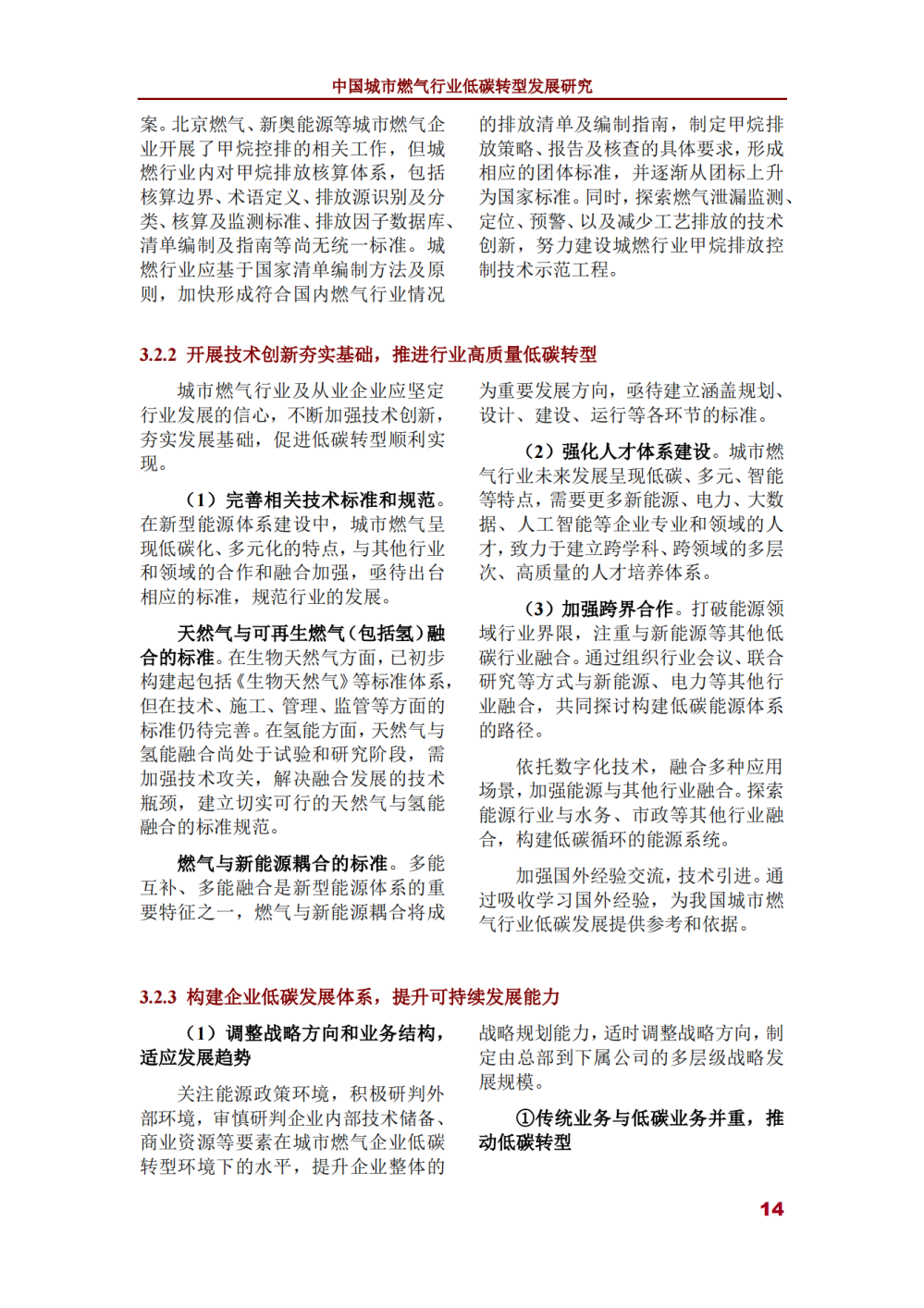 中国城市燃气行业低碳转型发展研究

案。北京燃气、新奥能源等城市燃气企业开展了甲烷控排的相关工作，但城燃行业内对甲烷排放核算体系，包括核算边界、术语定义、排放源识别及分类、核算及监测标准、排放因子数据库、清单编制及指南等尚无统一标准。城燃行业应基于国家清单编制方法及原则，加快形成符合国内燃气行业情况的排放清单及编制指南，制定甲烷排放策略、报告及核查的具体要求，形成相应的团体标准，并逐渐从团标上升为国家标准。同时，探索燃气泄漏监测、定位、预警、以及减少工艺排放的技术创新，努力建设城燃行业甲烷排放控制技术示范工程。

3.2.2 开展技术创新夯实基础，推进行业高质量低碳转型

城市燃气行业及从业企业应坚定行业发展的信心，不断加强技术创新，夯实发展基础，促进低碳转型顺利实现。

（1）完善相关技术标准和规范。在新型能源体系建设中，城市燃气呈现低碳化、多元化的特点，与其他行业和领域的合作和融合加强，亟待出台相应的标准，规范行业的发展。

天然气与可再生燃气（包括氢）融合的标准。在生物天然气方面，已初步构建起包括《生物天然气》等标准体系，但在技术、施工、管理、监管等方面的标准仍待完善。在氢能方面，天然气与氢能融合尚处于试验和研究阶段，需加强技术攻关，解决融合发展的技术瓶颈，建立切实可行的天然气与氢能融合的标准规范。

燃气与新能源耦合的标准。多能互补、多能融合是新型能源体系的重要特征之一，燃气与新能源耦合将成为重要发展方向，亟待建立涵盖规划、设计、建设、运行等各环节的标准。

（2）强化人才体系建设。城市燃气行业未来发展呈现低碳、多元、智能等特点，需要更多新能源、电力、大数据、人工智能等企业专业和领域的人才，致力于建立跨学科、跨领域的多层次、高质量的人才培养体系。

（3）加强跨界合作。打破能源领域行业界限，注重与新能源等其他低碳行业融合。通过组织行业会议、联合研究等方式与新能源、电力等其他行业融合，共同探讨构建低碳能源体系的路径。

依托数字化技术，融合多种应用场景，加强能源与其他行业融合。探索能源行业与水务、市政等其他行业融合，构建低碳循环的能源系统。

加强国外经验交流，技术引进。通过吸收学习国外经验，为我国城市燃气行业低碳发展提供参考和依据。

3.2.3 构建企业低碳发展体系，提升可持续发展能力

（1）调整战略方向和业务结构，适应发展趋势

关注能源政策环境，积极研判外部环境，审慎研判企业内部技术储备、商业资源等要素在城市燃气企业低碳转型环境下的水平，提升企业整体的战略规划能力，适时调整战略方向，制定由总部到下属公司的多层级战略发展规模。

①传统业务与低碳业务并重，推动低碳转型

14